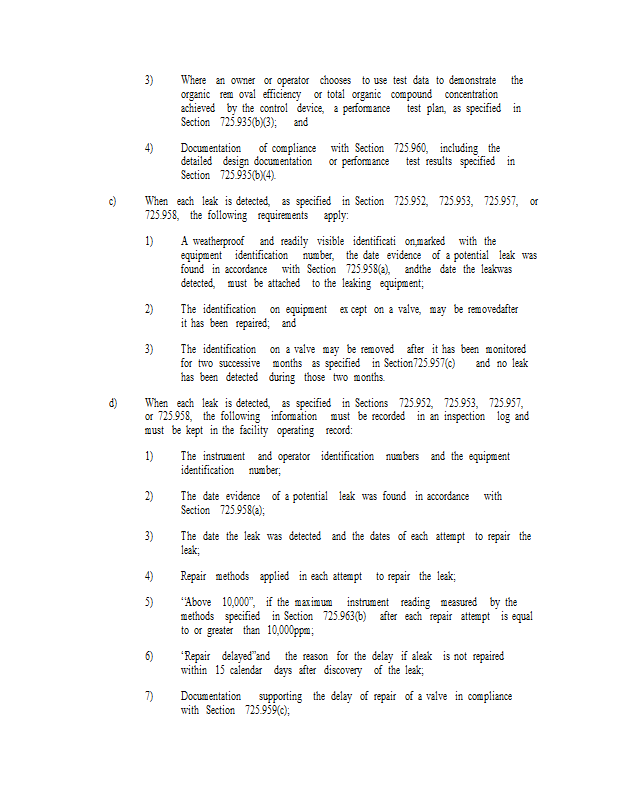 3) Where an owner or operator chooses to use test data to demonstrate the organic rem oval efficiency or total organic compound concentration achieved by the control device, a performance test plan, as specified in Section 725.935(b)(3); and

4) Documentation of compliance with Section 725.960, including the detailed design documentation or performance test results specified in Section 725.935(b)(4).

c) When each leak is detected, as specified in Section 725.952, 725.953, 725.957, or 725.958, the following requirements apply:

1) A weatherproof and readily visible identificati on,marked with the equipment identification number, the date evidence of a potential leak was found in accordance with Section 725.958(a), andthe date the leakwas detected, must be attached to the leaking equipment;

2) The identification on equipment ex cept on a valve, may be removedafter it has been repaired; and

3) The identification on a valve may be removed after it has been monitored for two successive months as specified in Section725.957(c) and no leak has been detected during those two months.

d) When each leak is detected, as specified in Sections 725.952, 725.953, 725.957, or 725.958, the following information must be recorded in an inspection log and must be kept in the facility operating record:

1) The instrument and operator identification numbers and the equipment identification number;

2) The date evidence of a potential leak was found in accordance with Section 725.958(a);

3) The date the leak was detected and the dates of each attempt to repair the leak;

4) Repair methods applied in each attempt to repair the leak;

5) "Above 10,000", if the maximum instrument reading measured by the methods specified in Section 725.963(b) after each repair attempt is equal to or greater than 10,000ppm;

6) 'Repair delayed"and the reason for the delay if aleak is not repaired within 15 calendar days after discovery of the leak;

7) Documentation supporting the delay of repair of a valve in compliance with Section 725.959(c);